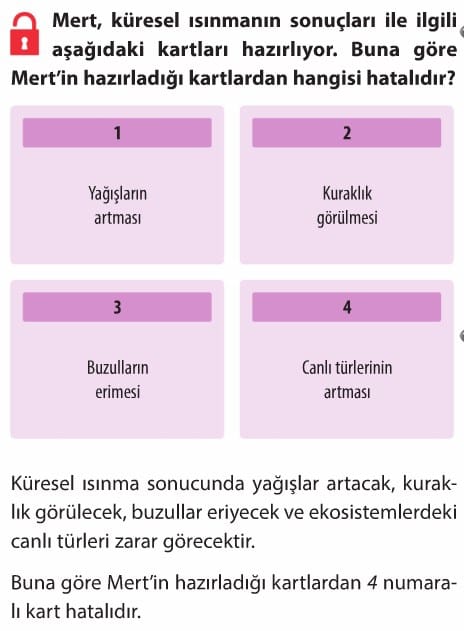 Mert, küresel ısınmanın sonuçları ile ilgili aşağıdaki kartları hazırlıyor. Buna göre Mert'in hazırladığı kartlardan hangisi hatalıdır?

1

Yağışların artması

2

Kuraklık görülmesi

3

Buzulların erimesi

4

Canlı türlerinin artması

Küresel ısınma sonucunda yağışlar artacak, kuraklık görülecek, buzullar eriyecek ve ekosistemlerdeki canlı türleri zarar görecektir.

Buna göre Mert'in hazırladığı kartlardan 4 numaralı kart hatalıdır.